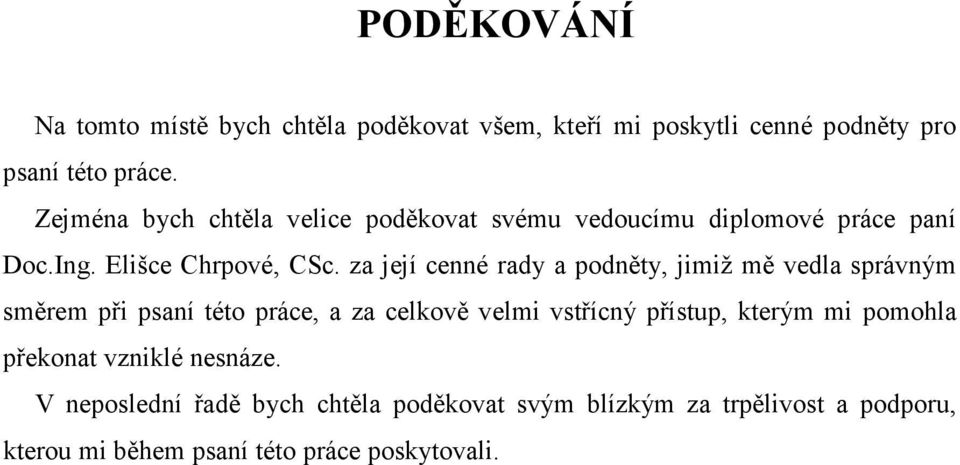 PODĚKOVÁNÍ

Na tomto místě bych chtěla poděkovat všem, kteří mi poskytli cenné podněty pro psaní této práce.

Zejména bych chtěla velice poděkovat svému vedoucímu diplomové práce paní Doc.Ing. Elišce Chrpové, CSc. za její cenné rady a podněty, jimiž mě vedla správným směrem při psaní této práce, a za celkově velmi vstřícný přístup, kterým mi pomohla překonat vzniklé nesnáze.

V neposlední řadě bych chtěla poděkovat svým blízkým za trpělivost a podporu, kterou mi během psaní této práce poskytovali.